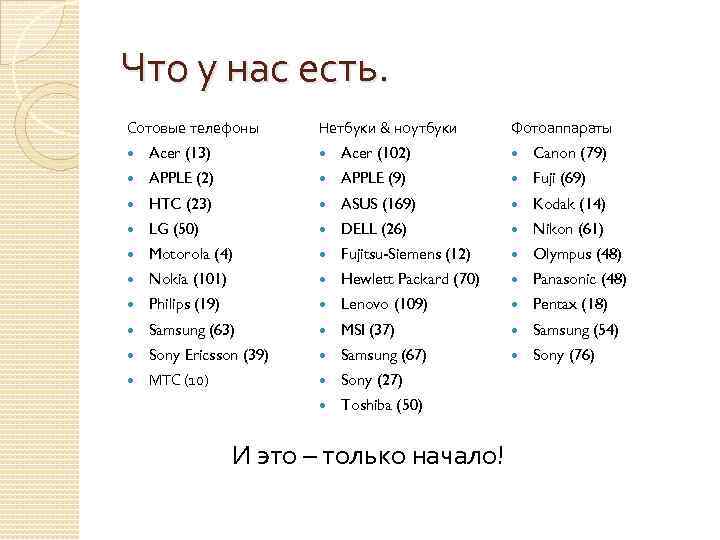 Что у нас есть.

Сотовые телефоны
- Acer (13)
- APPLE (2)
- HTC (23)
- LG (50)
- Motorola (4)
- Nokia (101)
- Philips (19)
- Samsung (63)
- Sony Ericsson (39)
- МТС (10)

Нетбуки & ноутбуки
- Acer (102)
- APPLE (9)
- ASUS (169)
- DELL (26)
- Fujitsu-Siemens (12)
- Hewlett Packard (70)
- Lenovo (109)
- MSI (37)
- Samsung (67)
- Sony (27)
- Toshiba (50)

Фотоаппараты
- Canon (79)
- Fuji (69)
- Kodak (14)
- Nikon (61)
- Olympus (48)
- Panasonic (48)
- Pentax (18)
- Samsung (54)
- Sony (76)

И это – только начало!